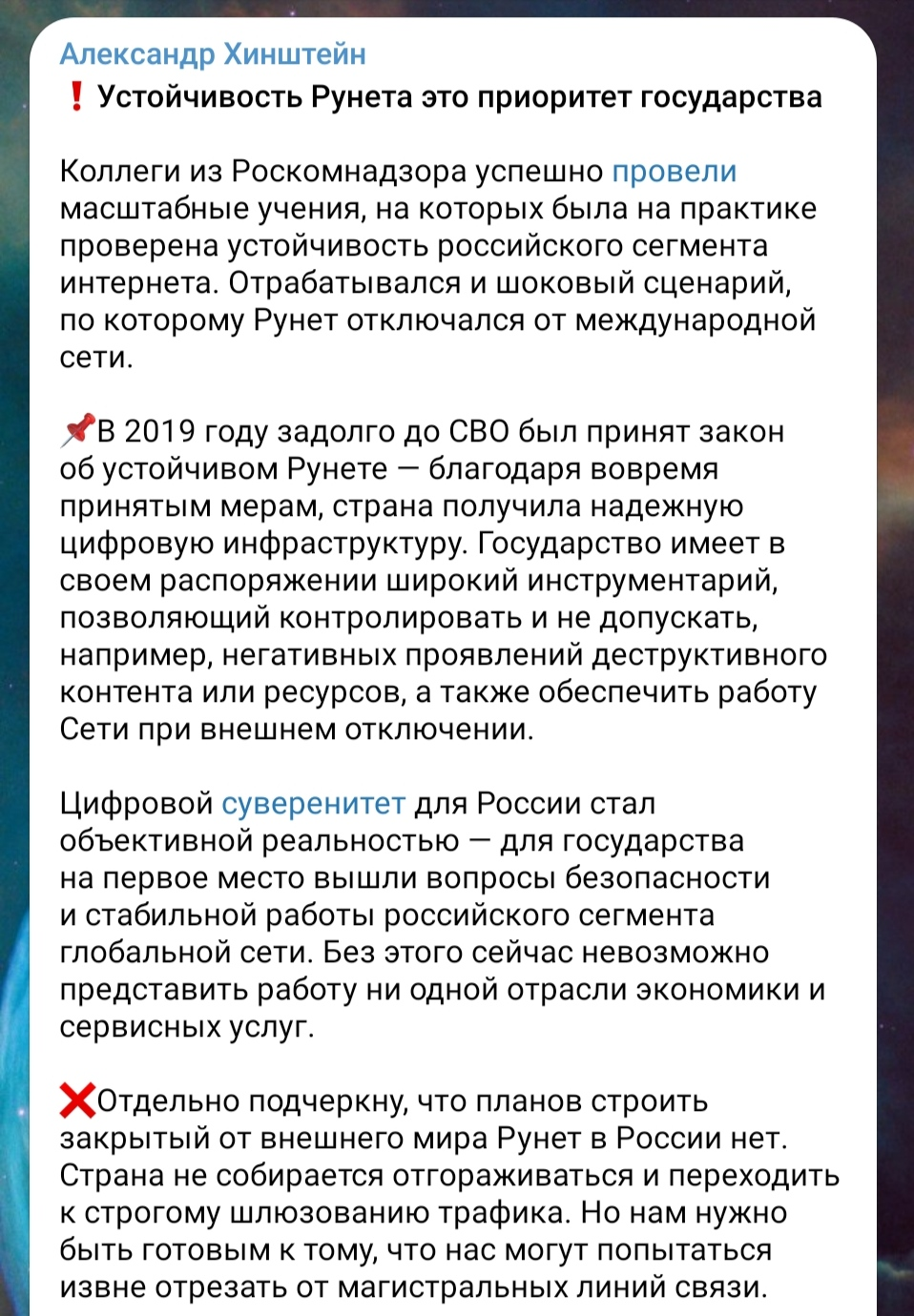 Александр Хинштейн
❗ Устойчивость Рунета это приоритет государства

Коллеги из Роскомнадзора успешно провели масштабные учения, на которых была на практике проверена устойчивость российского сегмента интернета. Отрабатывался и шоковый сценарий, по которому Рунет отключался от международной сети.

📌В 2019 году задолго до СВО был принят закон об устойчивом Рунете — благодаря вовремя принятым мерам, страна получила надежную цифровую инфраструктуру. Государство имеет в своем распоряжении широкий инструментарий, позволяющий контролировать и не допускать, например, негативных проявлений деструктивного контента или ресурсов, а также обеспечить работу Сети при внешнем отключении.

Цифровой суверенитет для России стал объективной реальностью — для государства на первое место вышли вопросы безопасности и стабильной работы российского сегмента глобальной сети. Без этого сейчас невозможно представить работу ни одной отрасли экономики и сервисных услуг.

❌Отдельно подчеркну, что планов строить закрытый от внешнего мира Рунет в России нет. Страна не собирается отгораживаться и переходить к строгому шлюзованию трафика. Но нам нужно быть готовым к тому, что нас могут попытаться извне отрезать от магистральных линий связи.